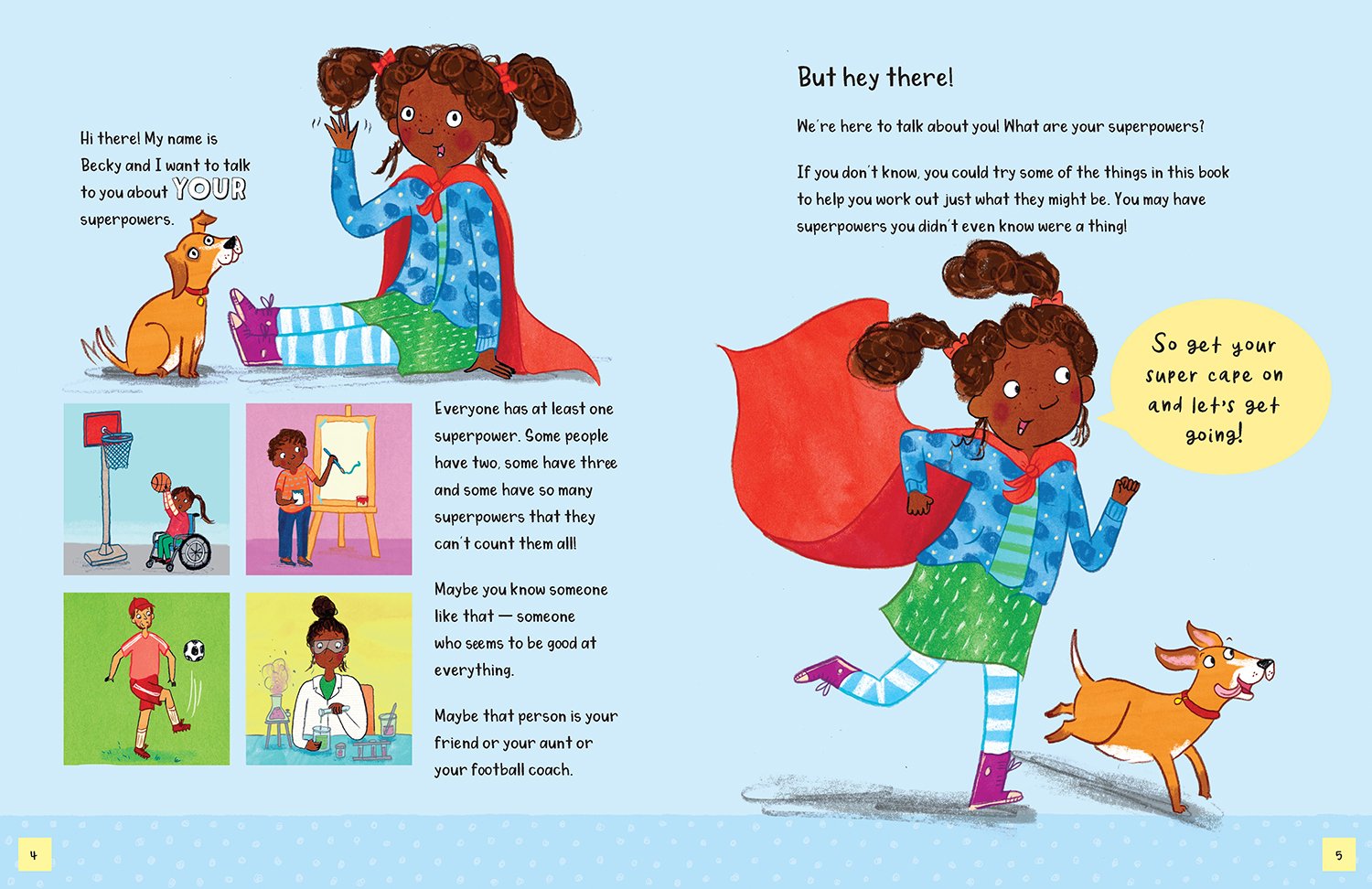 Hi there! My name is Becky and I want to talk to you about YOUR superpowers.

Everyone has at least one superpower. Some people have two, some have three and some have so many superpowers that they can't count them all!

Maybe you know someone like that — someone who seems to be good at everything.

Maybe that person is your friend or your aunt or your football coach.

4

But hey there!

We're here to talk about you! What are your superpowers?

If you don't know, you could try some of the things in this book to help you work out just what they might be. You may have superpowers you didn't even know were a thing!

So get your super cape on and let's get going!

5